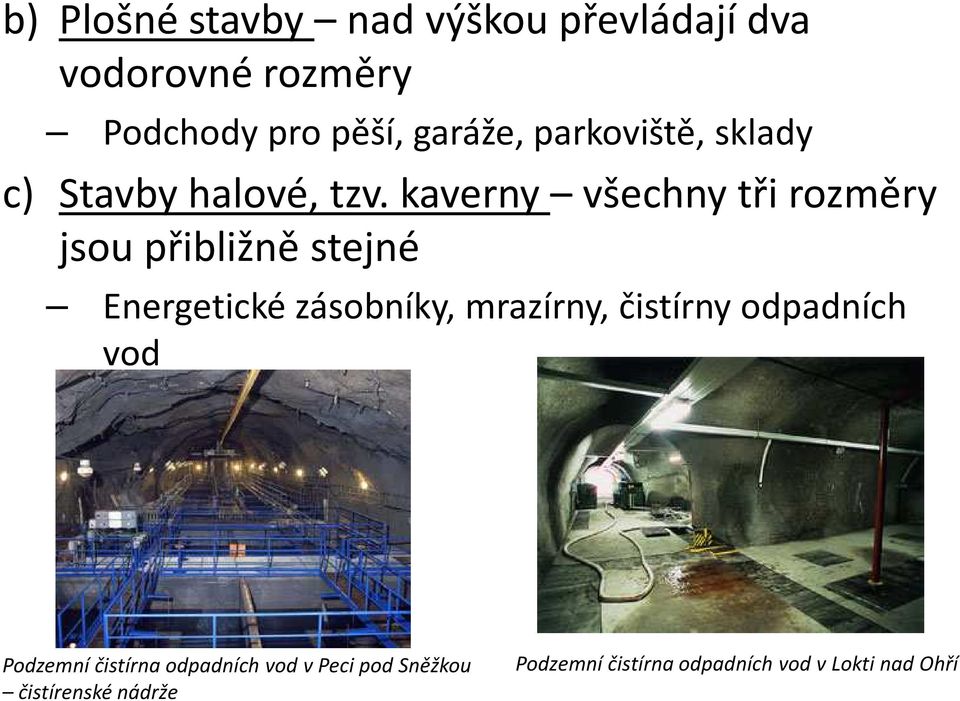 b) Plošné stavby – nad výškou převládají dva vodorovné rozměry

– Podchody pro pěší, garáže, parkoviště, sklady

c) Stavby halové, tzv. kaverny – všechny tři rozměry jsou přibližně stejné

– Energetické zásobníky, mrazírny, čistírny odpadních vod

Podzemní čistírna odpadních vod v Peci pod Sněžkou – čistírenské nádrže

Podzemní čistírna odpadních vod v Lokti nad Ohří